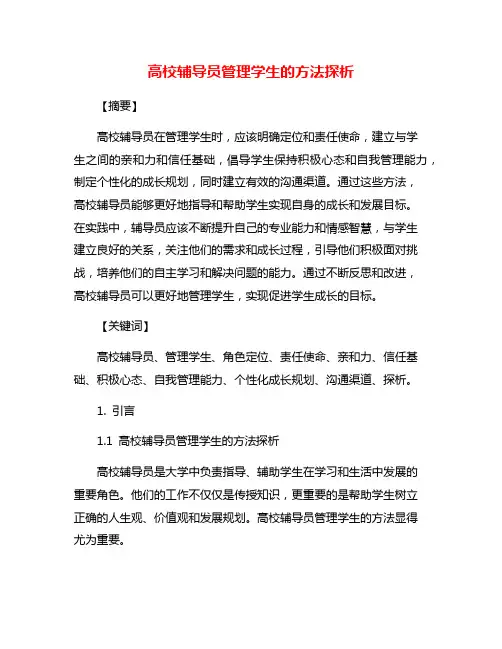 高校辅导员管理学生的方法探析

【摘要】

高校辅导员在管理学生时，应该明确定位和责任使命，建立与学生之间的亲和力和信任基础，倡导学生保持积极心态和自我管理能力，制定个性化的成长规划，同时建立有效的沟通渠道。通过这些方法，高校辅导员能够更好地指导和帮助学生实现自身的成长和发展目标。在实践中，辅导员应该不断提升自己的专业能力和情感智慧，与学生建立良好的关系，关注他们的需求和成长过程，引导他们积极面对挑战，培养他们的自主学习和解决问题的能力。通过不断反思和改进，高校辅导员可以更好地管理学生，实现促进学生成长的目标。

【关键词】

高校辅导员、管理学生、角色定位、责任使命、亲和力、信任基础、积极心态、自我管理能力、个性化成长规划、沟通渠道、探析。

1. 引言

1.1 高校辅导员管理学生的方法探析

高校辅导员是大学中负责指导、辅助学生在学习和生活中发展的重要角色。他们的工作不仅仅是传授知识，更重要的是帮助学生树立正确的人生观、价值观和发展规划。高校辅导员管理学生的方法显得尤为重要。